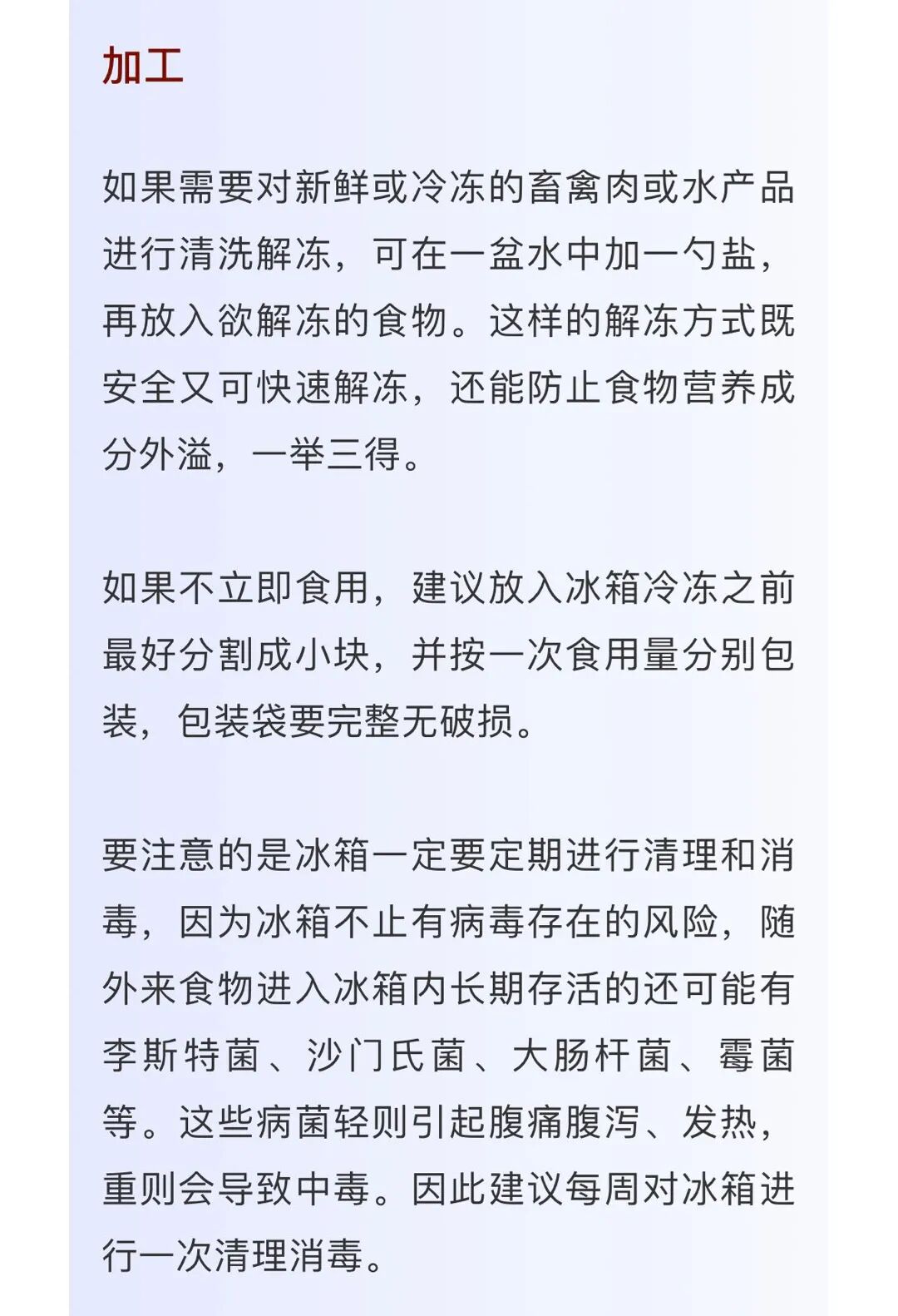 加工

如果需要对新鲜或冷冻的畜禽肉或水产品进行清洗解冻，可在一盆水中加一勺盐，再放入欲解冻的食物。这样的解冻方式既安全又可快速解冻，还能防止食物营养成分外溢，一举三得。

如果不立即食用，建议放入冰箱冷冻之前最好分割成小块，并按一次食用量分别包装，包装袋要完整无破损。

要注意的是冰箱一定要定期进行清理和消毒，因为冰箱不止有病毒存在的风险，随外来食物进入冰箱内长期存活的还可能有李斯特菌、沙门氏菌、大肠杆菌、霉菌等。这些病菌轻则引起腹痛腹泻、发热，重则会导致中毒。因此建议每周对冰箱进行一次清理消毒。